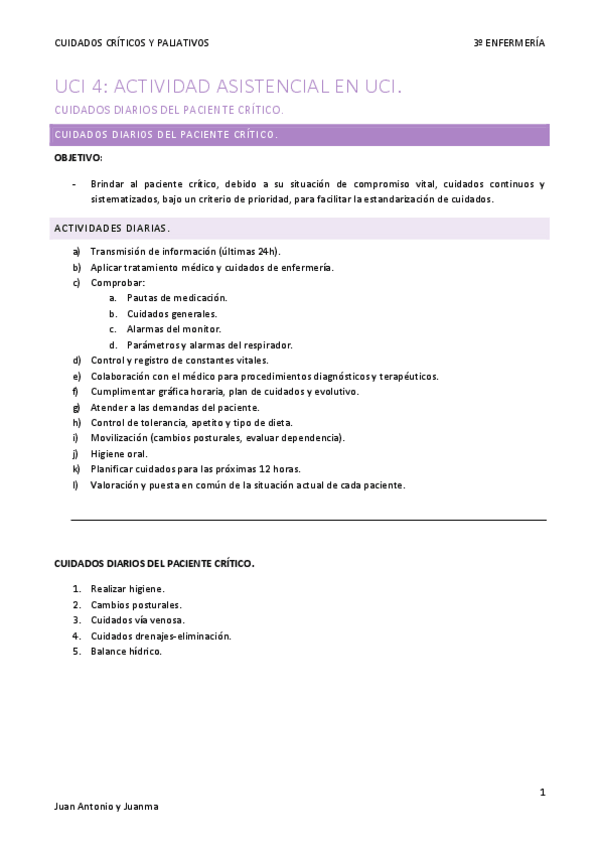 CUIDADOS CRÍTICOS Y PALIATIVOS

3º ENFERMERÍA

UCI 4: ACTIVIDAD ASISTENCIAL EN UCI.

CUIDADOS DIARIOS DEL PACIENTE CRÍTICO.

CUIDADOS DIARIOS DEL PACIENTE CRÍTICO.

OBJETIVO:

- Brindar al paciente crítico, debido a su situación de compromiso vital, cuidados continuos y sistematizados, bajo un criterio de prioridad, para facilitar la estandarización de cuidados.

ACTIVIDADES DIARIAS.

a) Transmisión de información (últimas 24h).
b) Aplicar tratamiento médico y cuidados de enfermería.
c) Comprobar:
a. Pautas de medicación.
b. Cuidados generales.
c. Alarmas del monitor.
d. Parámetros y alarmas del respirador.
d) Control y registro de constantes vitales.
e) Colaboración con el médico para procedimientos diagnósticos y terapéuticos.
f) Cumplimentar gráfica horaria, plan de cuidados y evolutivo.
g) Atender a las demandas del paciente.
h) Control de tolerancia, apetito y tipo de dieta.
i) Movilización (cambios posturales, evaluar dependencia).
j) Higiene oral.
k) Planificar cuidados para las próximas 12 horas.
l) Valoración y puesta en común de la situación actual de cada paciente.

CUIDADOS DIARIOS DEL PACIENTE CRÍTICO.

1. Realizar higiene.
2. Cambios posturales.
3. Cuidados vía venosa.
4. Cuidados drenajes-eliminación.
5. Balance hídrico.

1

Juan Antonio y Juanma